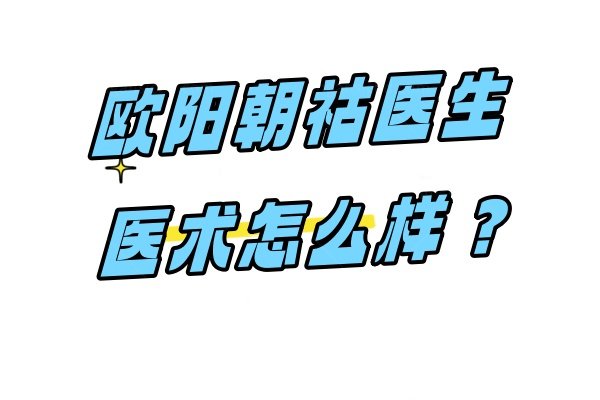 欧阳朝祜医生
医术怎么样？